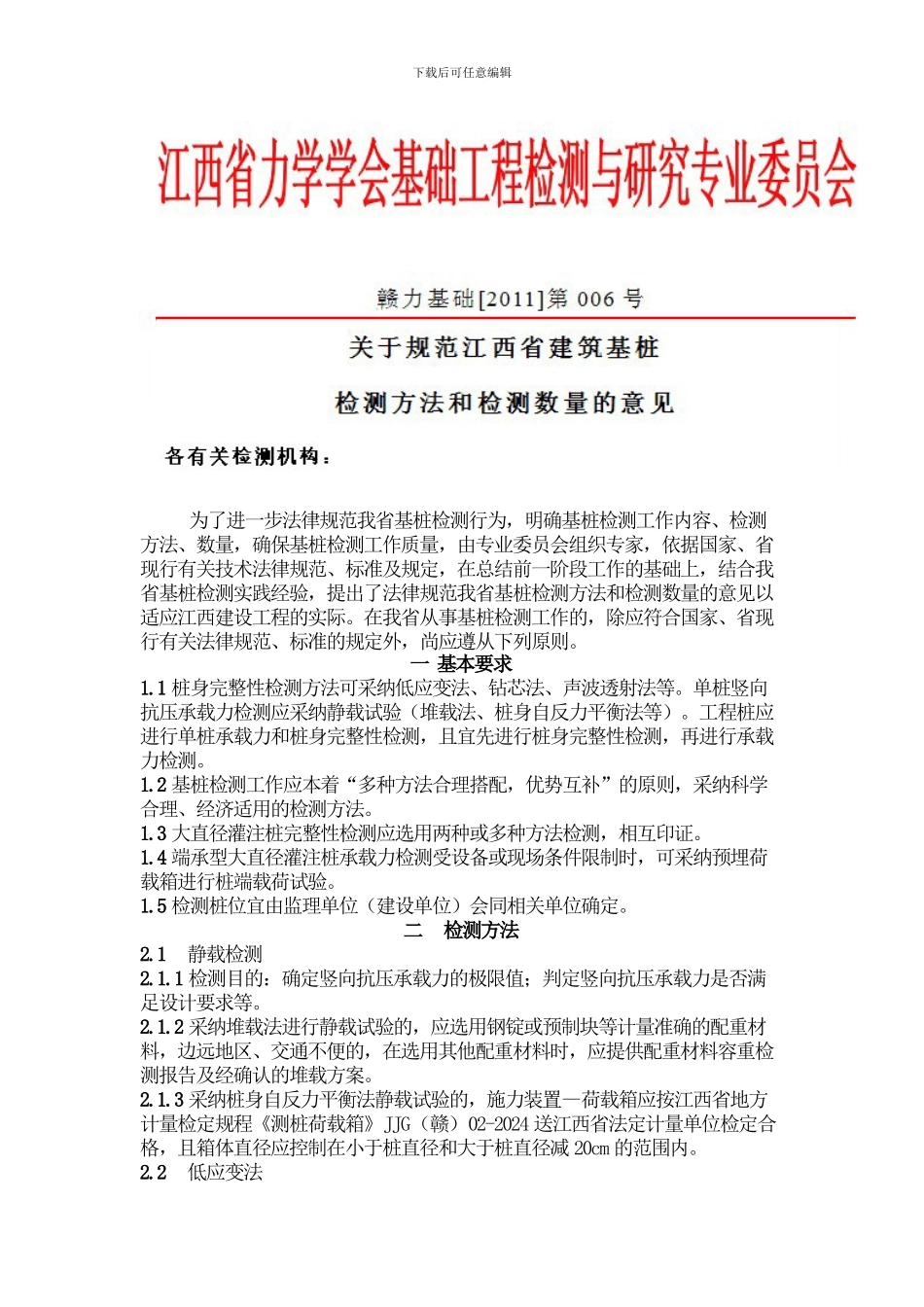 下载后可任意编辑

江西省力学学会基础工程检测与研究专业委员会

赣力基础[2011]第 006 号

关于规范江西省建筑基桩

检测方法和检测数量的意见

各有关检测机构：

为了进一步法律规范我省基桩检测行为，明确基桩检测工作内容、检测方法、数量，确保基桩检测工作质量，由专业委员会组织专家，依据国家、省现行有关技术法律规范、标准及规定，在总结前一阶段工作的基础上，结合我省基桩检测实践经验，提出了法律规范我省基桩检测方法和检测数量的意见以适应江西建设工程的实际。在我省从事基桩检测工作的，除应符合国家、省现行有关法律规范、标准的规定外，尚应遵从下列原则。

一 基本要求

1.1 桩身完整性检测方法可采纳低应变法、钻芯法、声波透射法等。单桩竖向抗压承载力检测应采纳静载试验（堆载法、桩身自反力平衡法等）。工程桩应进行单桩承载力和桩身完整性检测，且宜先进行桩身完整性检测，再进行承载力检测。

1.2 基桩检测工作应本着“多种方法合理搭配，优势互补”的原则，采纳科学合理、经济适用的检测方法。

1.3 大直径灌注桩完整性检测应选用两种或多种方法检测，相互印证。

1.4 端承型大直径灌注桩承载力检测受设备或现场条件限制时，可采纳预埋荷载箱进行桩端载荷试验。

1.5 检测桩位宜由监理单位（建设单位）会同相关单位确定。

二 检测方法

2.1 静载检测

2.1.1 检测目的：确定竖向抗压承载力的极限值；判定竖向抗压承载力是否满足设计要求等。

2.1.2 采纳堆载法进行静载试验的，应选用钢锭或预制块等计量准确的配重材料，边远地区、交通不便的，在选用其他配重材料时，应提供配重材料容重检测报告及经确认的堆载方案。

2.1.3 采纳桩身自反力平衡法静载试验的，施力装置—荷载箱应按江西省地方计量检定规程《测桩荷载箱》JJG（赣）02-2024 送江西省法定计量单位检定合格，且箱体直径应控制在小于桩直径和大于桩直径减 20cm 的范围内。

2.2 低应变法